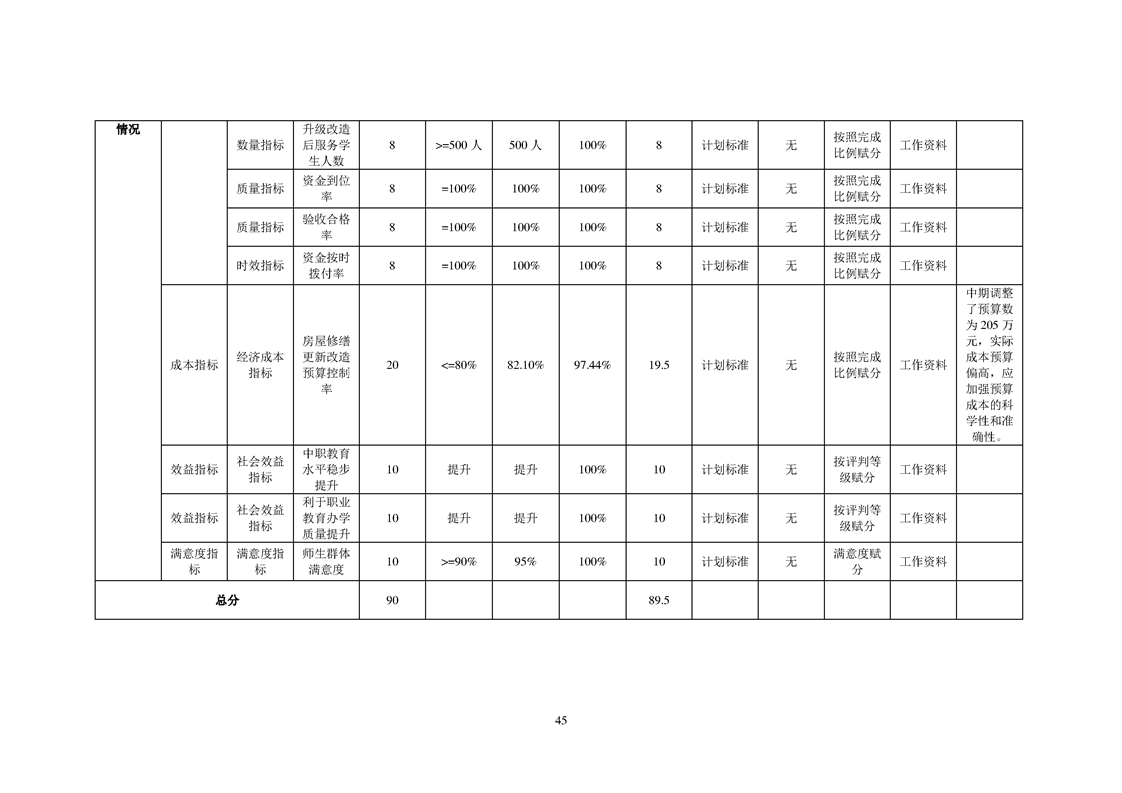 | 情况 | | 数量指标 | 升级改造后服务学生人数 | 8 | >=500 人 | 500 人 | 100% | 8 | 计划标准 | 无 | 按照完成比例赋分 | 工作资料 | |
|---|---|---|---|---|---|---|---|---|---|---|---|---|---|
| | | 质量指标 | 资金到位率 | 8 | =100% | 100% | 100% | 8 | 计划标准 | 无 | 按照完成比例赋分 | 工作资料 | |
| | | 质量指标 | 验收合格率 | 8 | =100% | 100% | 100% | 8 | 计划标准 | 无 | 按照完成比例赋分 | 工作资料 | |
| | | 时效指标 | 资金按时拨付率 | 8 | =100% | 100% | 100% | 8 | 计划标准 | 无 | 按照完成比例赋分 | 工作资料 | |
| | 成本指标 | 经济成本指标 | 房屋修缮更新改造预算控制率 | 20 | <=80% | 82.10% | 97.44% | 19.5 | 计划标准 | 无 | 按照完成比例赋分 | 工作资料 | 中期调整了预算数为 205 万元，实际成本预算偏高，应加强预算成本的科学性和准确性。 |
| | 效益指标 | 社会效益指标 | 中职教育水平稳步提升 | 10 | 提升 | 提升 | 100% | 10 | 计划标准 | 无 | 按评判等级赋分 | 工作资料 | |
| | 效益指标 | 社会效益指标 | 利于职业教育办学质量提升 | 10 | 提升 | 提升 | 100% | 10 | 计划标准 | 无 | 按评判等级赋分 | 工作资料 | |
| | 满意度指标 | 满意度指标 | 师生群体满意度 | 10 | >=90% | 95% | 100% | 10 | 计划标准 | 无 | 满意度赋分 | 工作资料 | |
| 总分 | | | | 90 | | | | 89.5 | | | | | |

45